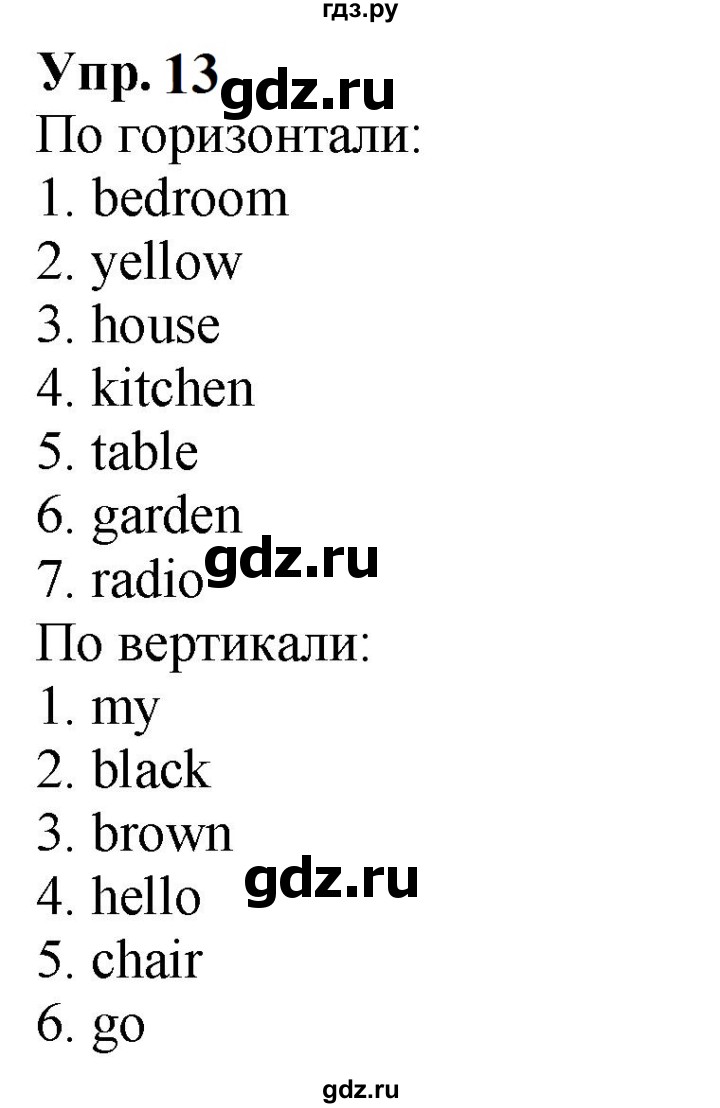 гдз.ру

Упр. 13 gdz.ru

По горизонтали:
1. bedroom
2. yellow
3. house
4. kitchen
5. table
6. garden
7. radio gdz.ru

По вертикали:
1. my
2. black
3. brown
4. hello gdz.ru
5. chair
6. go

gdz.ru